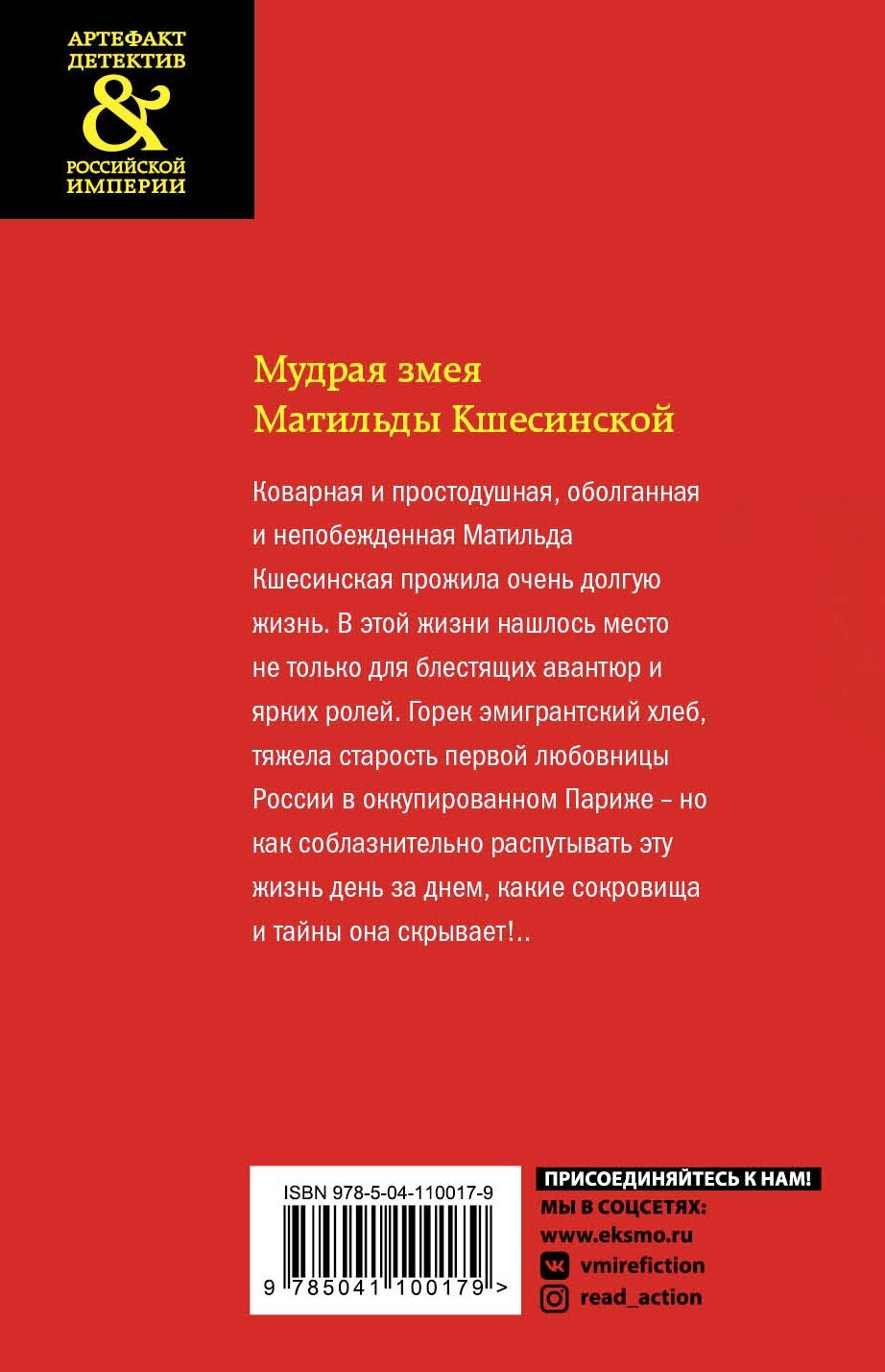 АРТЕФАКТ ДЕТЕКТИВ & РОССИЙСКОЙ ИМПЕРИИ

Мудрая змея Матильды Кшесинской

Коварная и простодушная, оболганная и непобежденная Матильда Кшесинская прожила очень долгую жизнь. В этой жизни нашлось место не только для блестящих авантюр и ярких ролей. Горек эмигрантский хлеб, тяжела старость первой любовницы России в оккупированном Париже – но как соблазнительно распутывать эту жизнь день за днем, какие сокровища и тайны она скрывает!..

ISBN 978-5-04-110017-9

9 785041 100179 >

ПРИСОЕДИНЯЙТЕСЬ К НАМ!
МЫ В СОЦСЕТЯХ:
www.eksmo.ru
vmirefiction
read_action